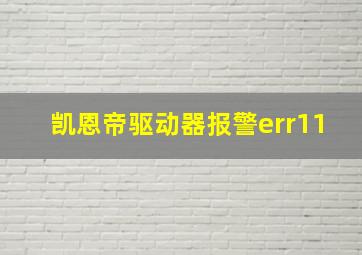 凯恩帝驱动器报警err11